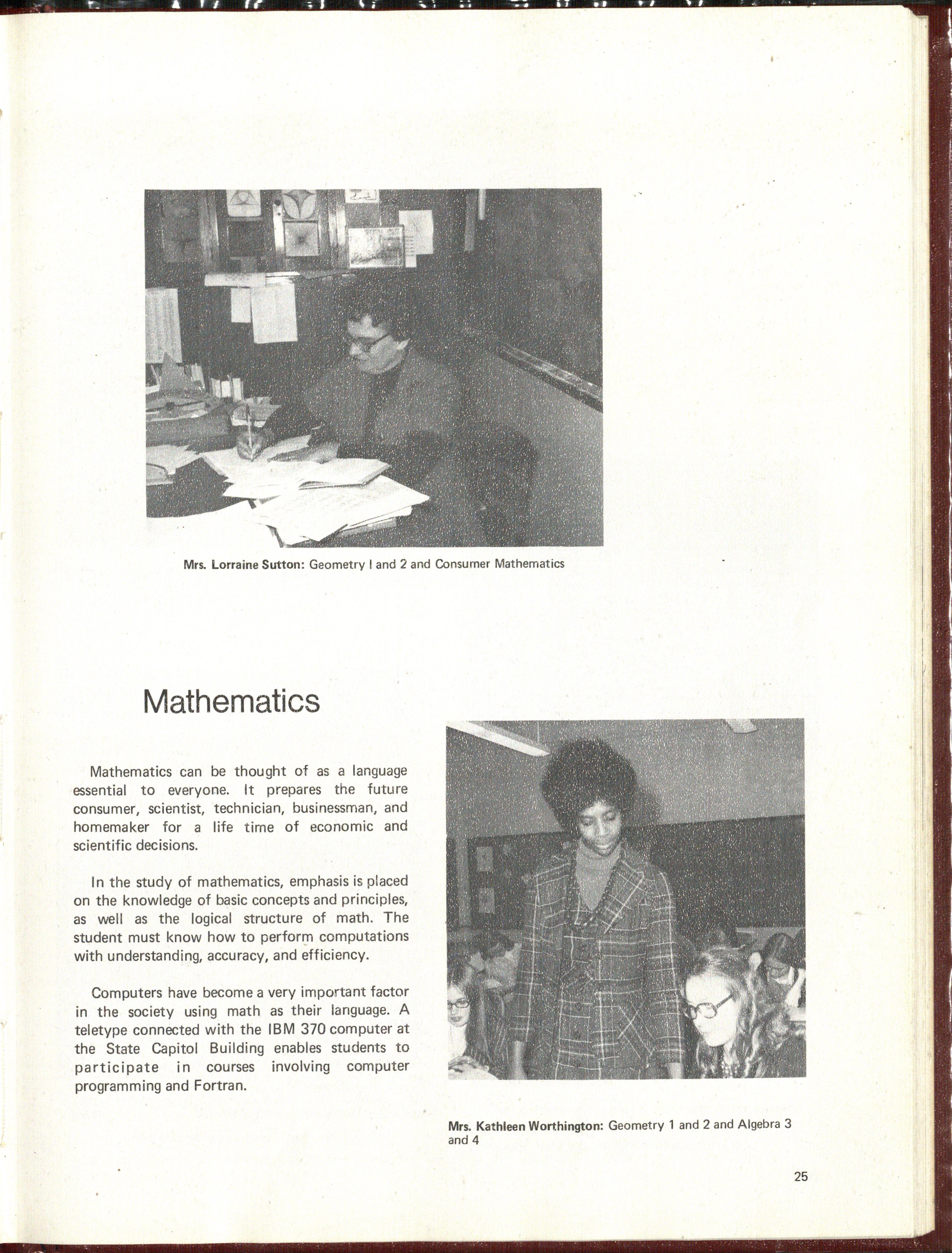 Mrs. Lorraine Sutton: Geometry I and 2 and Consumer Mathematics

Mathematics

Mathematics can be thought of as a language essential to everyone. It prepares the future consumer, scientist, technician, businessman, and homemaker for a life time of economic and scientific decisions.

In the study of mathematics, emphasis is placed on the knowledge of basic concepts and principles, as well as the logical structure of math. The student must know how to perform computations with understanding, accuracy, and efficiency.

Computers have become a very important factor in the society using math as their language. A teletype connected with the IBM 370 computer at the State Capitol Building enables students to participate in courses involving computer programming and Fortran.

Mrs. Kathleen Worthington: Geometry 1 and 2 and Algebra 3 and 4

25